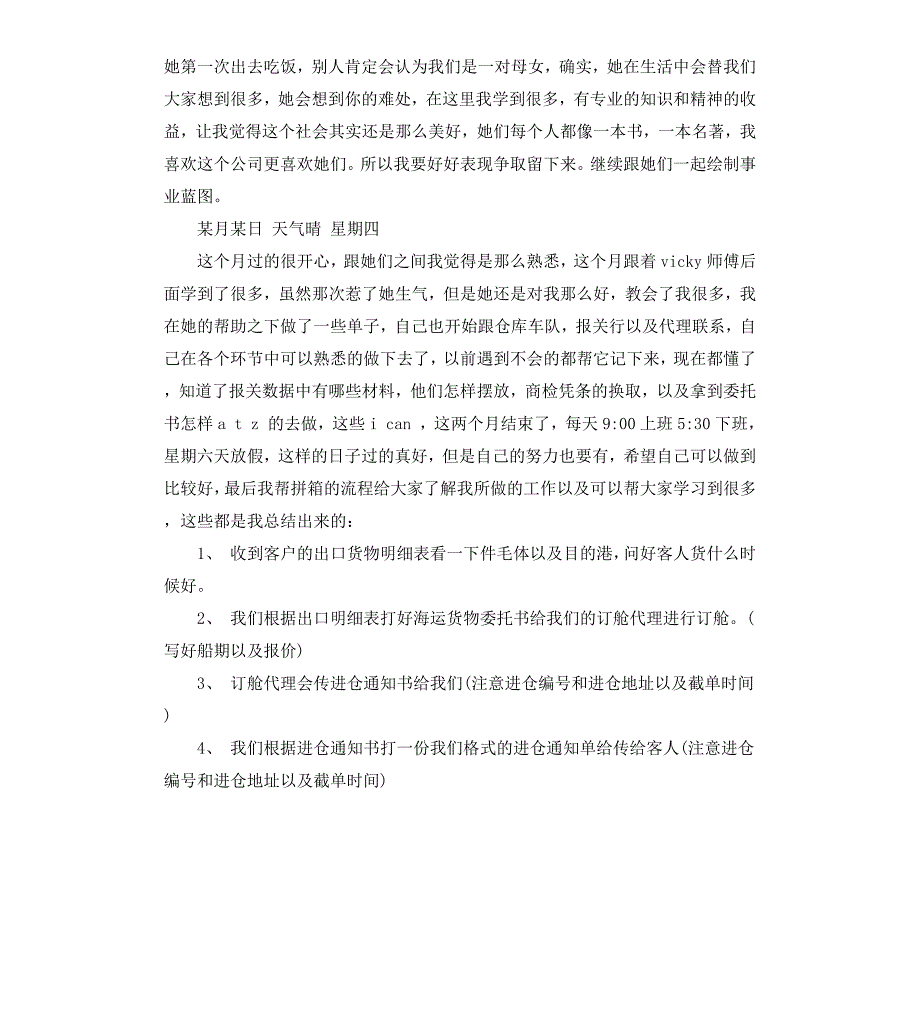 她第一次出去吃饭，别人肯定会认为我们是一对母女，确实，她在生活中会替我们大家想到很多，她会想到你的难处，在这里我学到很多，有专业的知识和精神的收益，让我觉得这个社会其实还是那么美好，她们每个人都像一本书，一本名著，我喜欢这个公司更喜欢她们。所以我要好好表现争取留下来。继续跟她们一起绘制事业蓝图。

某月某日 天气晴 星期四

这个月过的很开心，跟她们之间我觉得是那么熟悉，这个月跟着 vicky 师傅后面学到了很多，虽然那次惹了她生气，但是她还是对我那么好，教会了我很多，我在她的帮助之下做了一些单子，自己也开始跟仓库车队，报关行以及代理联系，自己在各个环节中可以熟悉的做下去了，以前遇到不会的都帮它记下来，现在都懂了，知道了报关数据中有哪些材料，他们怎样摆放，商检凭条的换取，以及拿到委托书怎样 a t z 的去做，这些 i can ，这两个月结束了，每天 9:00 上班 5:30 下班，星期六天放假，这样的日子过的真好，但是自己的努力也要有，希望自己可以做到比较好，最后我帮拼箱的流程给大家了解我所做的工作以及可以帮大家学习到很多，这些都是我总结出来的：

1、 收到客户的出口货物明细表看一下件毛体以及目的港，问好客人货什么时候好。

2、 我们根据出口明细表打好海运货物委托书给我们的订舱代理进行订舱。(写好船期以及报价)

3、 订舱代理会传进仓通知书给我们(注意进仓编号和进仓地址以及截单时间)

4、 我们根据进仓通知书打一份我们格式的进仓通知单给传给客人(注意进仓编号和进仓地址以及截单时间)